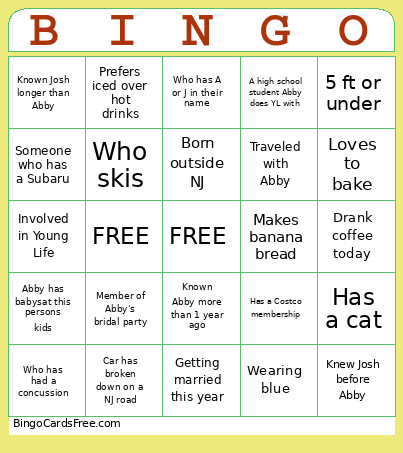 | B | I | N | G | O |
|---|---|---|---|---|
| Known Josh longer than Abby | Prefers iced over hot drinks | Who has A or J in their name | A high school student Abby does YL with | 5 ft or under |
| Someone who has a Subaru | Who skis | Born outside NJ | Traveled with Abby | Loves to bake |
| Involved in Young Life | FREE | FREE | Makes banana bread | Drank coffee today |
| Abby has babysat this persons kids | Member of Abby's bridal party | Known Abby more than 1 year ago | Has a Costco membership | Has a cat |
| Who has had a concussion | Car has broken down on a NJ road | Getting married this year | Wearing blue | Knew Josh before Abby |

BingoCardsFree.com